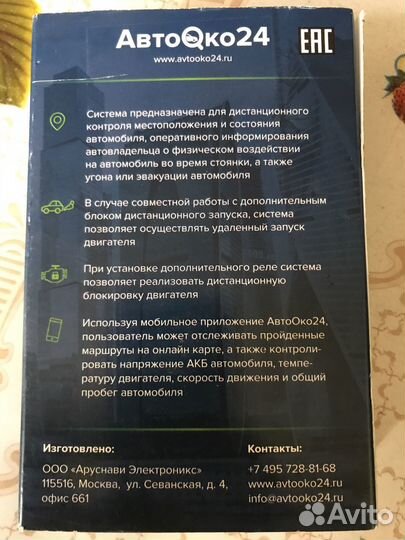 АвтоОко24

EAC

www.avtooko24.ru

Система предназначена для дистанционного контроля местоположения и состояния автомобиля, оперативного информирования автовладельца о физическом воздействии на автомобиль во время стоянки, а также угона или эвакуации автомобиля

В случае совместной работы с дополнительным блоком дистанционного запуска, система позволяет осуществлять удаленный запуск двигателя

При установке дополнительного реле система позволяет реализовать дистанционную блокировку двигателя

Используя мобильное приложение АвтоОко24, пользователь может отслеживать пройденные маршруты на онлайн карте, а также контролировать напряжение АКБ автомобиля, температуру двигателя, скорость движения и общий пробег автомобиля

Изготовлено:

ООО «Аруснави Электроникс»
115516, Москва, ул. Севанская, д. 4, офис 661

Контакты:

+7 495 728-81-68
www.avtooko24.ru
info@avtooko24.ru

Avito